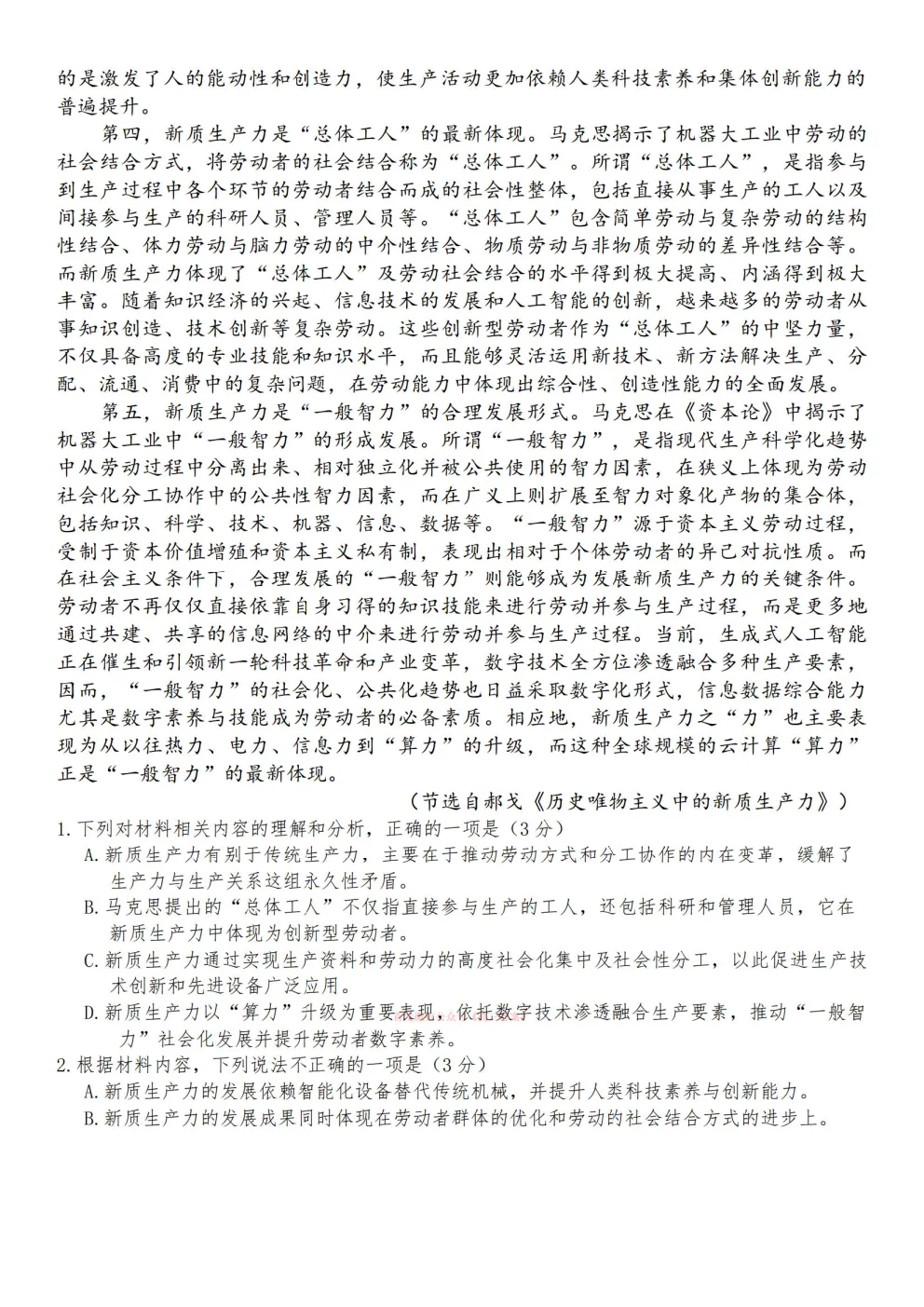 的是激发了人的能动性和创造力，使生产活动更加依赖人类科技素养和集体创新能力的普遍提升。

第四，新质生产力是“总体工人”的最新体现。马克思揭示了机器大工业中劳动的社会结合方式，将劳动者的社会结合称为“总体工人”。所谓“总体工人”，是指参与到生产过程中各个环节的劳动者结合而成的社会性整体，包括直接从事生产的工人以及间接参与生产的科研人员、管理人员等。“总体工人”包含简单劳动与复杂劳动的结构性结合、体力劳动与脑力劳动的中介性结合、物质劳动与非物质劳动的差异性结合等。而新质生产力体现了“总体工人”及劳动社会结合的水平得到极大提高、内涵得到极大丰富。随着知识经济的兴起、信息技术的发展和人工智能的创新，越来越多的劳动者从事知识创造、技术创新等复杂劳动。这些创新型劳动者作为“总体工人”的中坚力量，不仅具备高度的专业技能和知识水平，而且能够灵活运用新技术、新方法解决生产、分配、流通、消费中的复杂问题，在劳动能力中体现出综合性、创造性能力的全面发展。

第五，新质生产力是“一般智力”的合理发展形式。马克思在《资本论》中揭示了机器大工业中“一般智力”的形成发展。所谓“一般智力”，是指现代生产科学化趋势中从劳动过程中分离出来、相对独立化并被公共使用的智力因素，在狭义上体现为劳动社会化分工协作中的公共性智力因素，而在广义上则扩展至智力对象化产物的集合体，包括知识、科学、技术、机器、信息、数据等。“一般智力”源于资本主义劳动过程，受制于资本价值增殖和资本主义私有制，表现出相对于个体劳动者的异己对抗性质。而在社会主义条件下，合理发展的“一般智力”则能够成为发展新质生产力的关键条件。劳动者不再仅仅直接依靠自身习得的知识技能来进行劳动并参与生产过程，而是更多地通过共建、共享的信息网络的中介来进行劳动并参与生产过程。当前，生成式人工智能正在催生和引领新一轮科技革命和产业变革，数字技术全方位渗透融合多种生产要素，因而，“一般智力”的社会化、公共化趋势也日益采取数字化形式，信息数据综合能力尤其是数字素养与技能成为劳动者的必备素质。相应地，新质生产力之“力”也主要表现为从以往热力、电力、信息力到“算力”的升级，而这种全球规模的云计算“算力”正是“一般智力”的最新体现。

（节选自郝戈《历史唯物主义中的新质生产力》）

1.下列对材料相关内容的理解和分析，正确的一项是（3分）
A.新质生产力有别于传统生产力，主要在于推动劳动方式和分工协作的内在变革，缓解了生产力与生产关系这组永久性矛盾。
B.马克思提出的“总体工人”不仅指直接参与生产的工人，还包括科研和管理人员，它在新质生产力中体现为创新型劳动者。
C.新质生产力通过实现生产资料和劳动力的高度社会化集中及社会性分工，以此促进生产技术创新和先进设备广泛应用。
D.新质生产力以“算力”升级为重要表现，依托数字技术渗透融合生产要素，推动“一般智力”社会化发展并提升劳动者数字素养。

2.根据材料内容，下列说法不正确的一项是（3分）
A.新质生产力的发展依赖智能化设备替代传统机械，并提升人类科技素养与创新能力。
B.新质生产力的发展成果同时体现在劳动者群体的优化和劳动的社会结合方式的进步上。